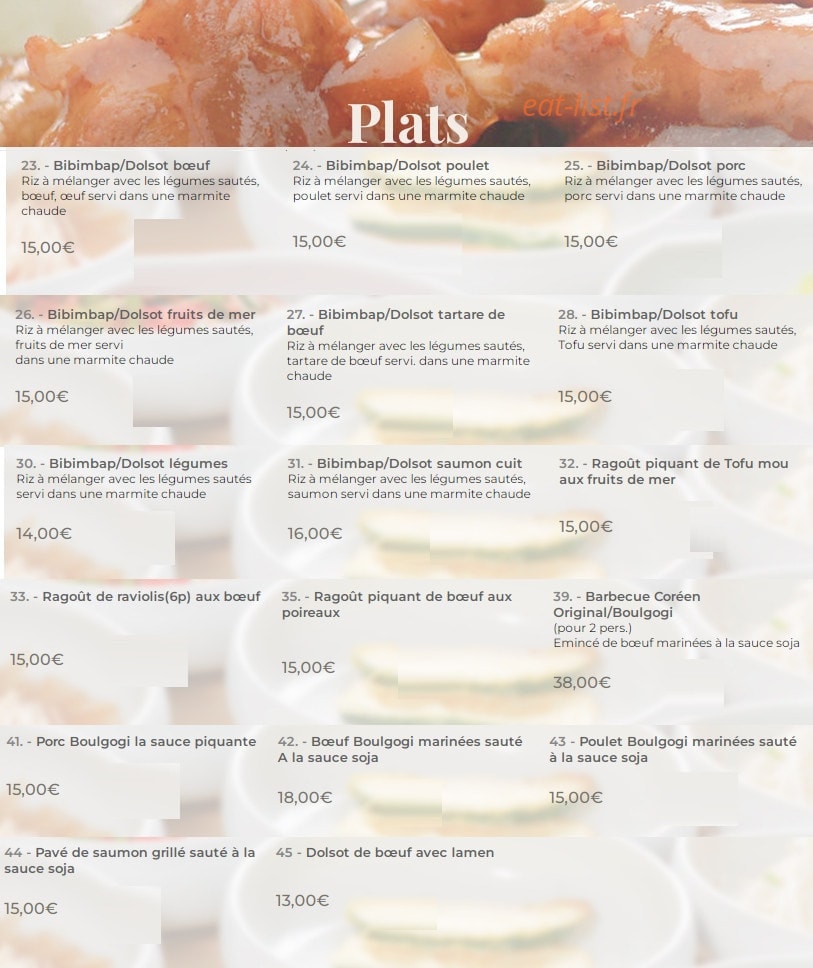 Plats
eat-list.fr

23. - Bibimbap/Dolsot bœuf
Riz à mélanger avec les légumes sautés, bœuf, œuf servi dans une marmite chaude

15,00€

24. - Bibimbap/Dolsot poulet
Riz à mélanger avec les légumes sautés, poulet servi dans une marmite chaude

15,00€

25. - Bibimbap/Dolsot porc
Riz à mélanger avec les légumes sautés, porc servi dans une marmite chaude

15,00€

26. - Bibimbap/Dolsot fruits de mer
Riz à mélanger avec les légumes sautés, fruits de mer servi dans une marmite chaude

15,00€

27. - Bibimbap/Dolsot tartare de bœuf
Riz à mélanger avec les légumes sautés, tartare de bœuf servi. dans une marmite chaude

15,00€

28. - Bibimbap/Dolsot tofu
Riz à mélanger avec les légumes sautés, Tofu servi dans une marmite chaude

15,00€

30. - Bibimbap/Dolsot légumes
Riz à mélanger avec les légumes sautés servi dans une marmite chaude

14,00€

31. - Bibimbap/Dolsot saumon cuit
Riz à mélanger avec les légumes sautés, saumon servi dans une marmite chaude

16,00€

32. - Ragoût piquant de Tofu mou aux fruits de mer

15,00€

33. - Ragoût de raviolis(6p) aux bœuf

15,00€

35. - Ragoût piquant de bœuf aux poireaux

15,00€

39. - Barbecue Coréen Original/Boulgogi
(pour 2 pers.)
Emincé de bœuf marinées à la sauce soja

38,00€

41. - Porc Boulgogi la sauce piquante

15,00€

42. - Bœuf Boulgogi marinées sauté A la sauce soja

18,00€

43 - Poulet Boulgogi marinées sauté à la sauce soja

15,00€

44 - Pavé de saumon grillé sauté à la sauce soja

15,00€

45 - Dolsot de bœuf avec lamen

13,00€